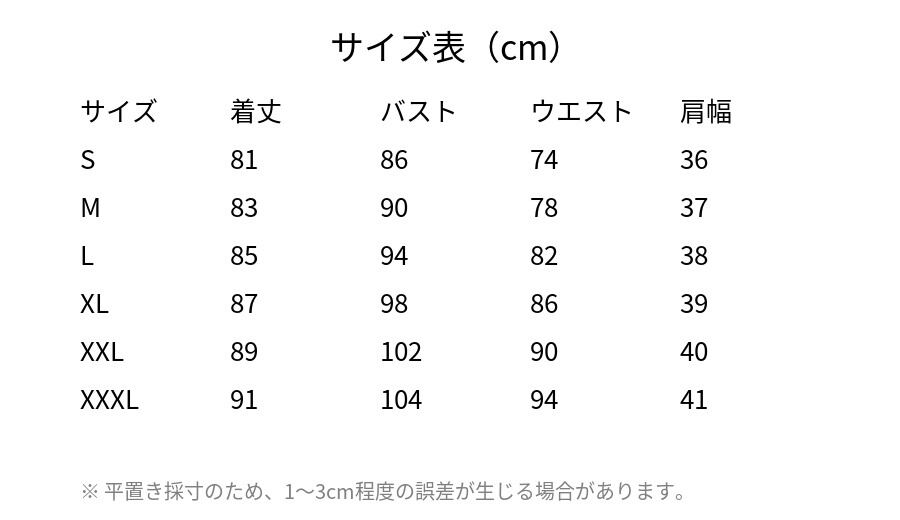 サイズ表（cm）

| サイズ | 着丈 | バスト | ウエスト | 肩幅 |
|---|---|---|---|---|
| S | 81 | 86 | 74 | 36 |
| M | 83 | 90 | 78 | 37 |
| L | 85 | 94 | 82 | 38 |
| XL | 87 | 98 | 86 | 39 |
| XXL | 89 | 102 | 90 | 40 |
| XXXL | 91 | 104 | 94 | 41 |

※平置き採寸のため、1～3cm程度の誤差が生じる場合があります。